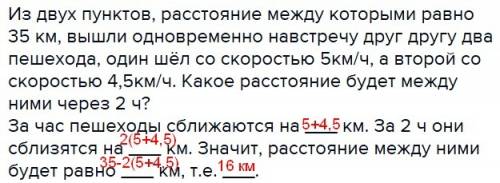 Из двух пунктов, расстояние между которыми равно 35 км, вышли одновременно навстречу друг другу два пешехода, один шёл со скоростью 5км/ч, а второй со скоростью 4,5км/ч. Какое расстояние будет между ними через 2 ч?

За час пешеходы сближаются на 5+4,5 км. За 2 ч они сблизятся на 2(5+4,5) км. Значит, расстояние между ними будет равно 35-2(5+4,5) км, т.е. 16 км.